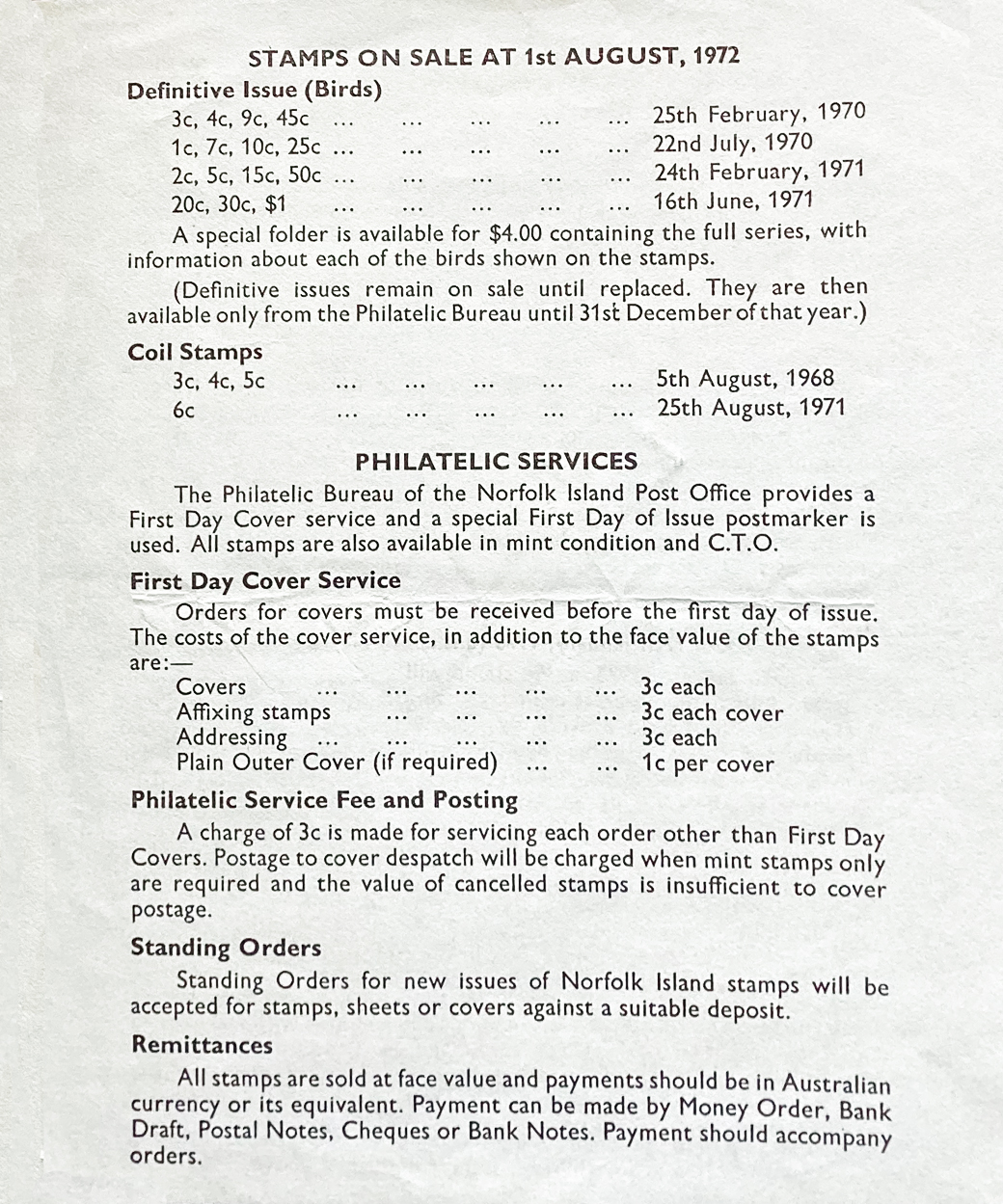 STAMPS ON SALE AT 1st AUGUST, 1972

Definitive Issue (Birds)

3c, 4c, 9c, 45c ... ... ... ... ... 25th February, 1970
1c, 7c, 10c, 25c ... ... ... ... ... 22nd July, 1970
2c, 5c, 15c, 50c ... ... ... ... ... 24th February, 1971
20c, 30c, $1 ... ... ... ... ... 16th June, 1971

A special folder is available for $4.00 containing the full series, with information about each of the birds shown on the stamps.

(Definitive issues remain on sale until replaced. They are then available only from the Philatelic Bureau until 31st December of that year.)

Coil Stamps

3c, 4c, 5c ... ... ... ... ... 5th August, 1968
6c ... ... ... ... ... 25th August, 1971

PHILATELIC SERVICES

The Philatelic Bureau of the Norfolk Island Post Office provides a First Day Cover service and a special First Day of Issue postmarker is used. All stamps are also available in mint condition and C.T.O.

First Day Cover Service

Orders for covers must be received before the first day of issue. The costs of the cover service, in addition to the face value of the stamps are:—

Covers ... ... ... ... ... 3c each
Affixing stamps ... ... ... ... 3c each cover
Addressing ... ... ... ... ... 3c each
Plain Outer Cover (if required) ... ... 1c per cover

Philatelic Service Fee and Posting

A charge of 3c is made for servicing each order other than First Day Covers. Postage to cover despatch will be charged when mint stamps only are required and the value of cancelled stamps is insufficient to cover postage.

Standing Orders

Standing Orders for new issues of Norfolk Island stamps will be accepted for stamps, sheets or covers against a suitable deposit.

Remittances

All stamps are sold at face value and payments should be in Australian currency or its equivalent. Payment can be made by Money Order, Bank Draft, Postal Notes, Cheques or Bank Notes. Payment should accompany orders.